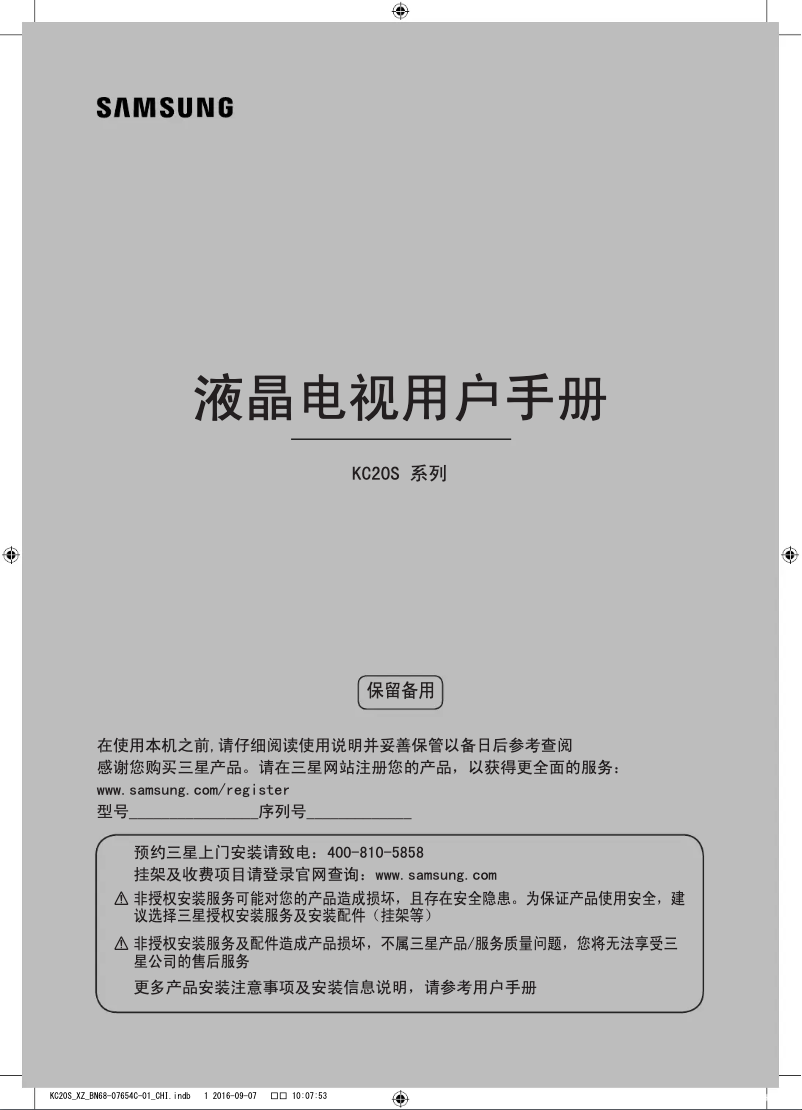 SAMSUNG

液晶电视用户手册

KC20S 系列

保留备用

在使用本机之前,请仔细阅读使用说明并妥善保管以备日后参考查阅
感谢您购买三星产品。请在三星网站注册您的产品，以获得更全面的服务：
www.samsung.com/register
型号________________序列号____________

预约三星上门安装请致电：400-810-5858
挂架及收费项目请登录官网查询：www.samsung.com
⚠ 非授权安装服务可能对您的产品造成损坏，且存在安全隐患。为保证产品使用安全，建议选择三星授权安装服务及安装配件（挂架等）
⚠ 非授权安装服务及配件造成产品损坏，不属三星产品/服务质量问题，您将无法享受三星公司的售后服务
更多产品安装注意事项及安装信息说明，请参考用户手册

KC20S_XZ_BN68-07654C-01_CHI.indb 1 2016-09-07 □□ 10:07:53